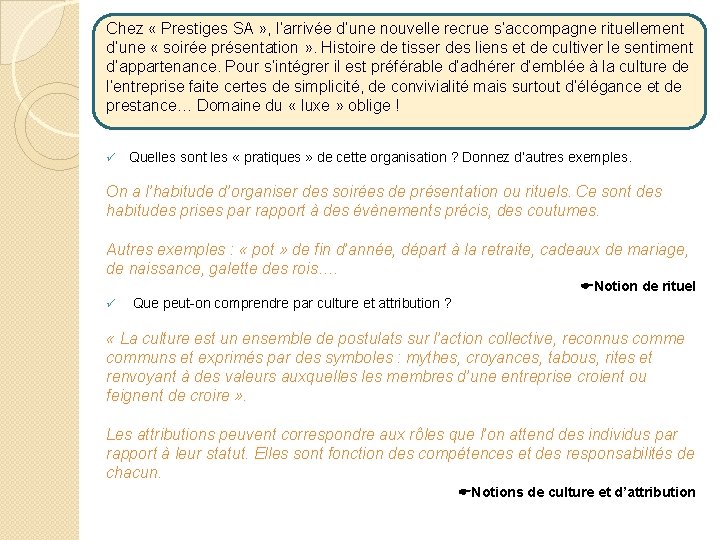 Chez « Prestiges SA », l'arrivée d'une nouvelle recrue s'accompagne rituellement d'une « soirée présentation ». Histoire de tisser des liens et de cultiver le sentiment d'appartenance. Pour s'intégrer il est préférable d'adhérer d'emblée à la culture de l'entreprise faite certes de simplicité, de convivialité mais surtout d'élégance et de prestance… Domaine du « luxe » oblige !

✓ Quelles sont les « pratiques » de cette organisation ? Donnez d'autres exemples.

On a l'habitude d'organiser des soirées de présentation ou rituels. Ce sont des habitudes prises par rapport à des évènements précis, des coutumes.

Autres exemples : « pot » de fin d'année, départ à la retraite, cadeaux de mariage, de naissance, galette des rois….

✒Notion de rituel

✓ Que peut-on comprendre par culture et attribution ?

« La culture est un ensemble de postulats sur l'action collective, reconnus comme communs et exprimés par des symboles : mythes, croyances, tabous, rites et renvoyant à des valeurs auxquelles les membres d'une entreprise croient ou feignent de croire ».

Les attributions peuvent correspondre aux rôles que l'on attend des individus par rapport à leur statut. Elles sont fonction des compétences et des responsabilités de chacun.

✒Notions de culture et d'attribution